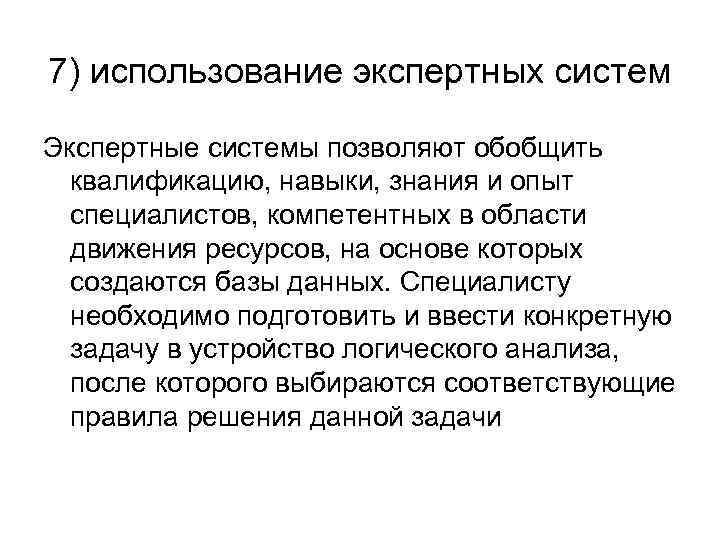 7) использование экспертных систем

Экспертные системы позволяют обобщить квалификацию, навыки, знания и опыт специалистов, компетентных в области движения ресурсов, на основе которых создаются базы данных. Специалисту необходимо подготовить и ввести конкретную задачу в устройство логического анализа, после которого выбираются соответствующие правила решения данной задачи